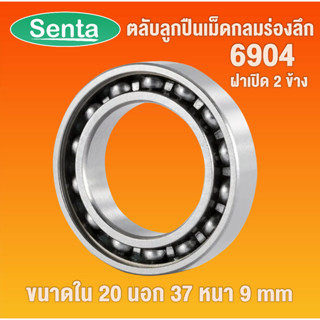 Senta

ตลับลูกปืนเม็ดกลมร่องลึก
6904
ฝาเปิด 2 ข้าง

ขนาดใน 20 นอก 37 หนา 9 mm